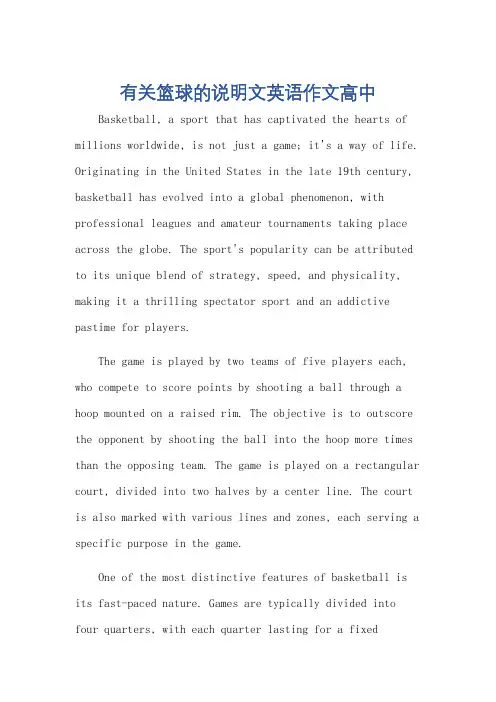 有关篮球的说明文英语作文高中

Basketball, a sport that has captivated the hearts of millions worldwide, is not just a game; it's a way of life. Originating in the United States in the late 19th century, basketball has evolved into a global phenomenon, with professional leagues and amateur tournaments taking place across the globe. The sport's popularity can be attributed to its unique blend of strategy, speed, and physicality, making it a thrilling spectator sport and an addictive pastime for players.

The game is played by two teams of five players each, who compete to score points by shooting a ball through a hoop mounted on a raised rim. The objective is to outscore the opponent by shooting the ball into the hoop more times than the opposing team. The game is played on a rectangular court, divided into two halves by a center line. The court is also marked with various lines and zones, each serving a specific purpose in the game.

One of the most distinctive features of basketball is its fast-paced nature. Games are typically divided into four quarters, with each quarter lasting for a fixed